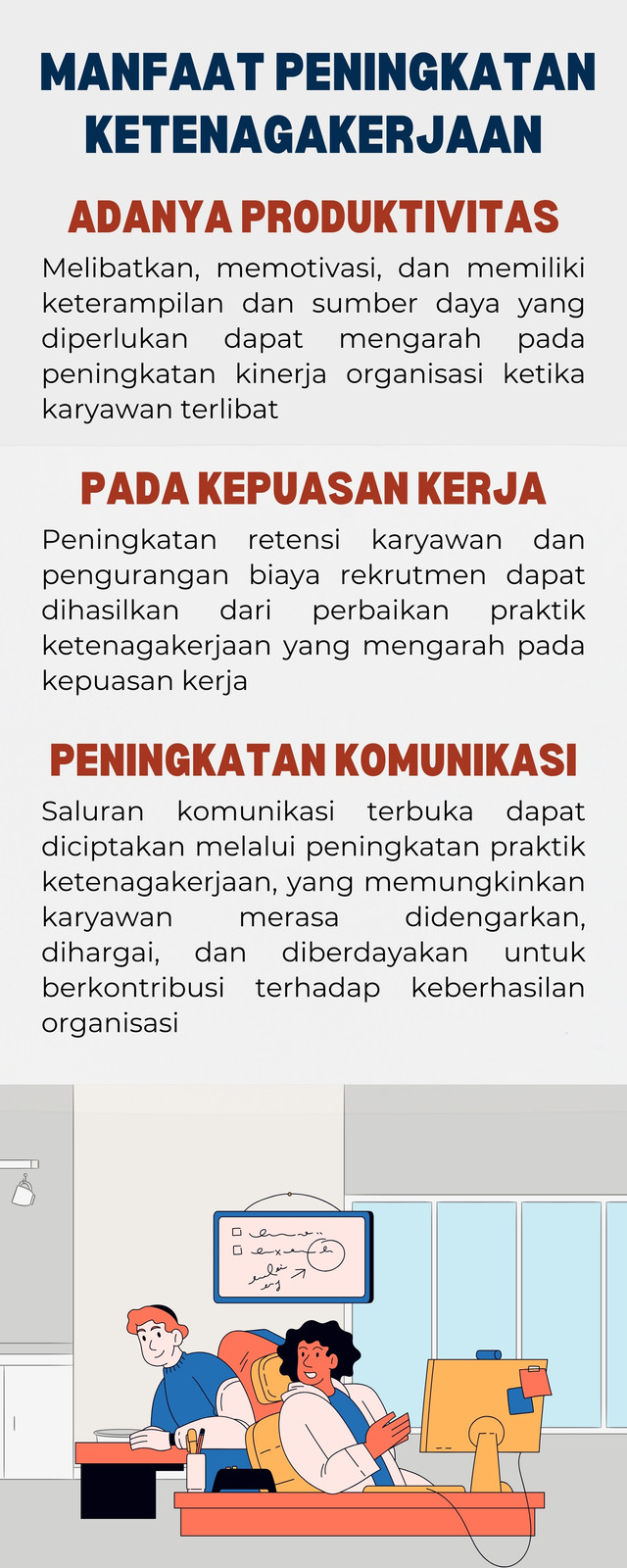 MANFAAT PENINGKATAN KETENAGAKERJAAN

ADANYA PRODUKTIVITAS

Melibatkan, memotivasi, dan memiliki keterampilan dan sumber daya yang diperlukan dapat mengarah pada peningkatan kinerja organisasi ketika karyawan terlibat

PADA KEPUASAN KERJA

Peningkatan retensi karyawan dan pengurangan biaya rekrutmen dapat dihasilkan dari perbaikan praktik ketenagakerjaan yang mengarah pada kepuasan kerja

PENINGKATAN KOMUNIKASI

Saluran komunikasi terbuka dapat diciptakan melalui peningkatan praktik ketenagakerjaan, yang memungkinkan karyawan merasa didengarkan, dihargai, dan diberdayakan untuk berkontribusi terhadap keberhasilan organisasi